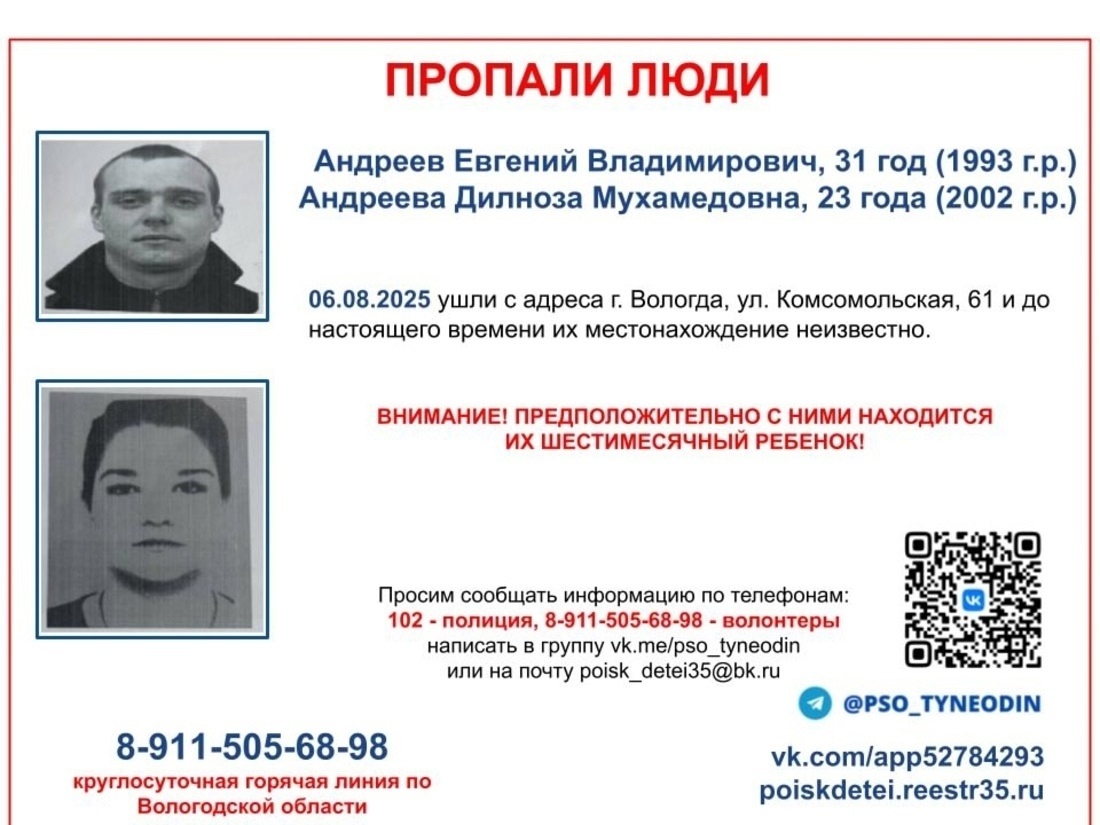 ПРОПАЛИ ЛЮДИ

Андреев Евгений Владимирович, 31 год (1993 г.р.)
Андреева Дилноза Мухамедовна, 23 года (2002 г.р.)

06.08.2025 ушли с адреса г. Вологда, ул. Комсомольская, 61 и до настоящего времени их местонахождение неизвестно.

ВНИМАНИЕ! ПРЕДПОЛОЖИТЕЛЬНО С НИМИ НАХОДИТСЯ ИХ ШЕСТИМЕСЯЧНЫЙ РЕБЕНОК!

Просим сообщать информацию по телефонам:
102 - полиция, 8-911-505-68-98 - волонтеры
написать в группу vk.me/pso_tyneodin
или на почту poisk_detei35@bk.ru

@PSO_TYNEODIN

8-911-505-68-98
круглосуточная горячая линия по Вологодской области

vk.com/app52784293
poiskdetei.reestr35.ru